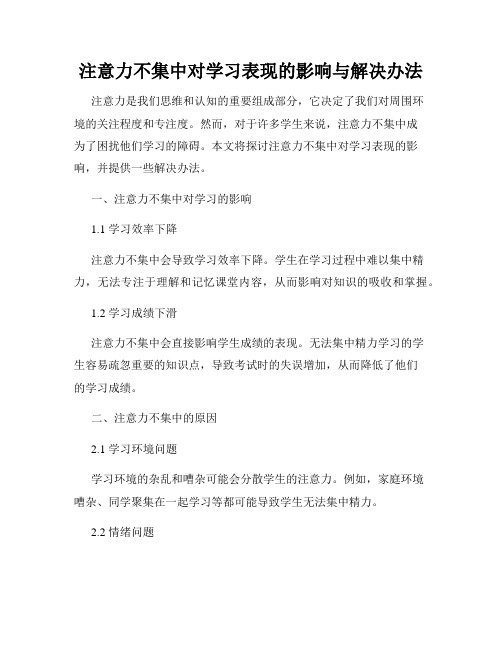 注意力不集中对学习表现的影响与解决办法

注意力是我们思维和认知的重要组成部分，它决定了我们对周围环境的关注程度和专注度。然而，对于许多学生来说，注意力不集中成为了困扰他们学习的障碍。本文将探讨注意力不集中对学习表现的影响，并提供一些解决办法。

一、注意力不集中对学习的影响

1.1 学习效率下降

注意力不集中会导致学习效率下降。学生在学习过程中难以集中精力，无法专注于理解和记忆课堂内容，从而影响对知识的吸收和掌握。

1.2 学习成绩下滑

注意力不集中会直接影响学生成绩的表现。无法集中精力学习的学生容易疏忽重要的知识点，导致考试时的失误增加，从而降低了他们的学习成绩。

二、注意力不集中的原因

2.1 学习环境问题

学习环境的杂乱和嘈杂可能会分散学生的注意力。例如，家庭环境嘈杂、同学聚集在一起学习等都可能导致学生无法集中精力。

2.2 情绪问题